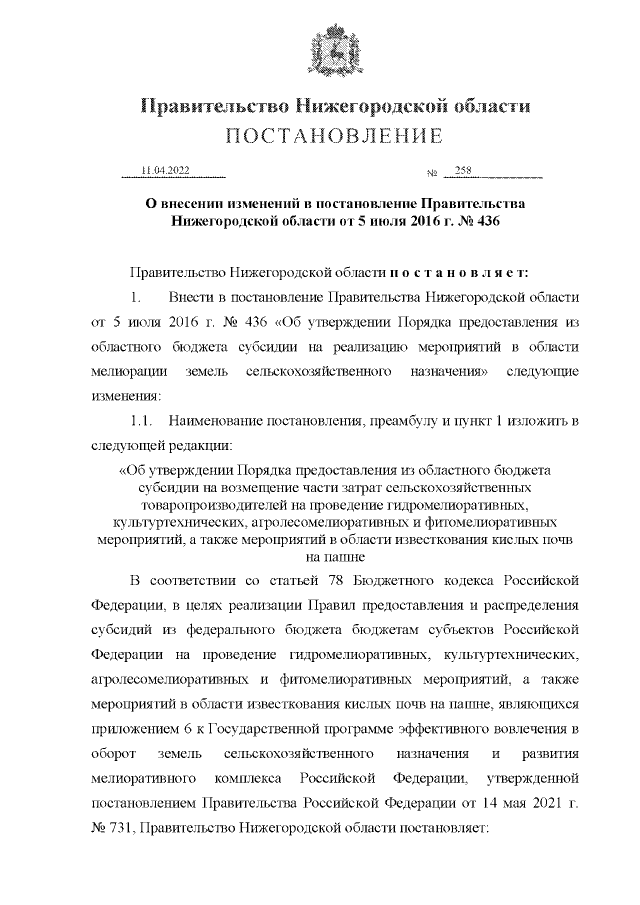 Правительство Нижегородской области
ПОСТАНОВЛЕНИЕ

11.04.2022 № 258

О внесении изменений в постановление Правительства Нижегородской области от 5 июля 2016 г. № 436

Правительство Нижегородской области п о с т а н о в л я е т:

1. Внести в постановление Правительства Нижегородской области от 5 июля 2016 г. № 436 «Об утверждении Порядка предоставления из областного бюджета субсидии на реализацию мероприятий в области мелиорации земель сельскохозяйственного назначения» следующие изменения:

1.1. Наименование постановления, преамбулу и пункт 1 изложить в следующей редакции:

«Об утверждении Порядка предоставления из областного бюджета субсидии на возмещение части затрат сельскохозяйственных товаропроизводителей на проведение гидромелиоративных, культуртехнических, агролесомелиоративных и фитомелиоративных мероприятий, а также мероприятий в области известкования кислых почв на пашне

В соответствии со статьей 78 Бюджетного кодекса Российской Федерации, в целях реализации Правил предоставления и распределения субсидий из федерального бюджета бюджетам субъектов Российской Федерации на проведение гидромелиоративных, культуртехнических, агролесомелиоративных и фитомелиоративных мероприятий, а также мероприятий в области известкования кислых почв на пашне, являющихся приложением 6 к Государственной программе эффективного вовлечения в оборот земель сельскохозяйственного назначения и развития мелиоративного комплекса Российской Федерации, утвержденной постановлением Правительства Российской Федерации от 14 мая 2021 г. № 731, Правительство Нижегородской области постановляет: